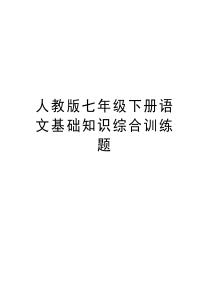 人教版七年级下册语文基础知识综合训练题